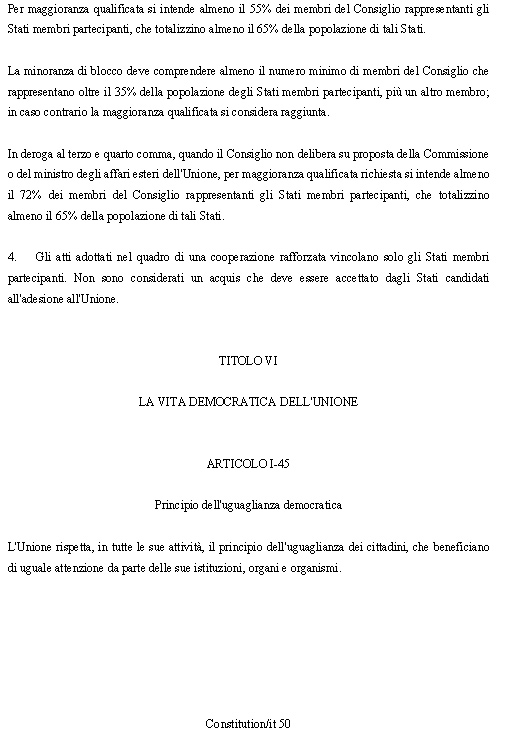 Per maggioranza qualificata si intende almeno il 55% dei membri del Consiglio rappresentanti gli Stati membri partecipanti, che totalizzino almeno il 65% della popolazione di tali Stati.

La minoranza di blocco deve comprendere almeno il numero minimo di membri del Consiglio che rappresentano oltre il 35% della popolazione degli Stati membri partecipanti, più un altro membro; in caso contrario la maggioranza qualificata si considera raggiunta.

In deroga al terzo e quarto comma, quando il Consiglio non delibera su proposta della Commissione o del ministro degli affari esteri dell'Unione, per maggioranza qualificata richiesta si intende almeno il 72% dei membri del Consiglio rappresentanti gli Stati membri partecipanti, che totalizzino almeno il 65% della popolazione di tali Stati.

4. Gli atti adottati nel quadro di una cooperazione rafforzata vincolano solo gli Stati membri partecipanti. Non sono considerati un acquis che deve essere accettato dagli Stati candidati all'adesione all'Unione.

TITOLO VI

LA VITA DEMOCRATICA DELL'UNIONE

ARTICOLO I-45

Principio dell'uguaglianza democratica

L'Unione rispetta, in tutte le sue attività, il principio dell'uguaglianza dei cittadini, che beneficiano di uguale attenzione da parte delle sue istituzioni, organi e organismi.

Constitution/it 50